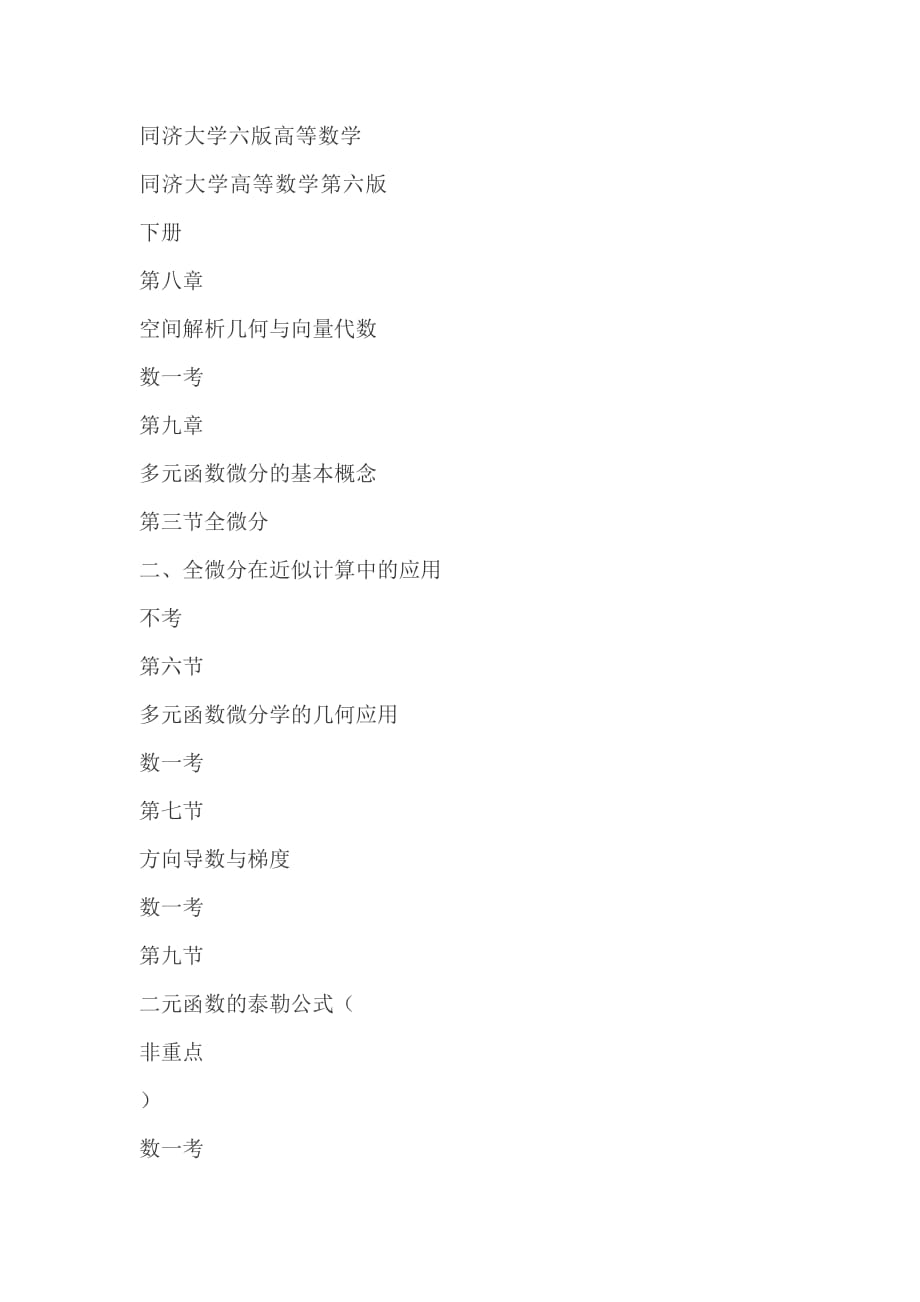 同济大学六版高等数学

同济大学高等数学第六版

下册

第八章

空间解析几何与向量代数

数一考

第九章

多元函数微分的基本概念

第三节全微分

二、全微分在近似计算中的应用

不考

第六节

多元函数微分学的几何应用

数一考

第七节

方向导数与梯度

数一考

第九节

二元函数的泰勒公式（

非重点

）

数一考